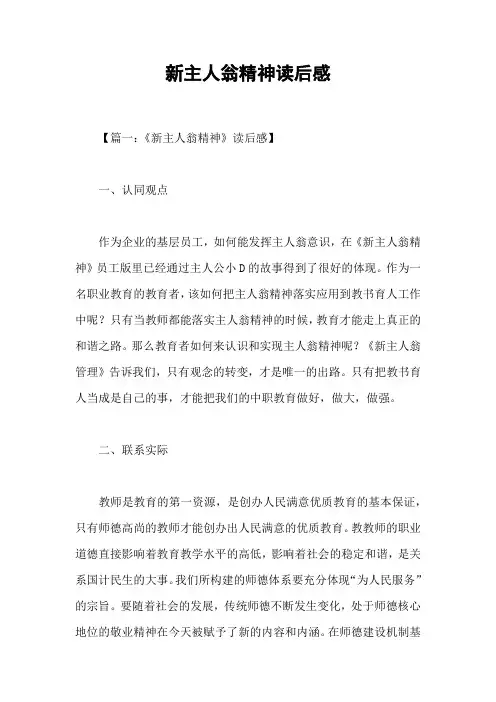 新主人翁精神读后感

【篇一：《新主人翁精神》读后感】

一、认同观点

作为企业的基层员工，如何能发挥主人翁意识，在《新主人翁精神》员工版里已经通过主人公小D的故事得到了很好的体现。作为一名职业教育的教育者，该如何把主人翁精神落实应用到教书育人工作中呢？只有当教师都能落实主人翁精神的时候，教育才能走上真正的和谐之路。那么教育者如何来认识和实现主人翁精神呢？《新主人翁管理》告诉我们，只有观念的转变，才是唯一的出路。只有把教书育人当成是自己的事，才能把我们的中职教育做好，做大，做强。

二、联系实际

教师是教育的第一资源，是创办人民满意优质教育的基本保证，只有师德高尚的教师才能创办出人民满意的优质教育。教教师的职业道德直接影响着教育教学水平的高低，影响着社会的稳定和谐，是关系国计民生的大事。我们所构建的师德体系要充分体现“为人民服务”的宗旨。要随着社会的发展，传统师德不断发生变化，处于师德核心地位的敬业精神在今天被赋予了新的内容和内涵。在师德建设机制基